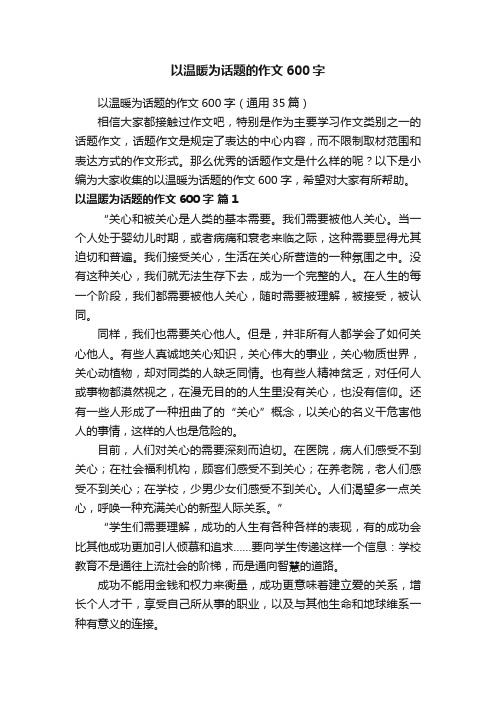 以温暖为话题的作文 600 字

以温暖为话题的作文 600 字（通用 35 篇）

相信大家都接触过作文吧，特别是作为主要学习作文类别之一的话题作文，话题作文是规定了表达的中心内容，而不限制取材范围和表达方式的作文形式。那么优秀的话题作文是什么样的呢？以下是小编为大家收集的以温暖为话题的作文 600 字，希望对大家有所帮助。

以温暖为话题的作文 600 字 篇 1

“关心和被关心是人类的基本需要。我们需要被他人关心。当一个人处于婴幼儿时期，或者病痛和衰老来临之际，这种需要显得尤其迫切和普遍。我们接受关心，生活在关心所营造的一种氛围之中。没有这种关心，我们就无法生存下去，成为一个完整的人。在人生的每一个阶段，我们都需要被他人关心，随时需要被理解，被接受，被认同。

同样，我们也需要关心他人。但是，并非所有人都学会了如何关心他人。有些人真诚地关心知识，关心伟大的事业，关心物质世界，关心动植物，却对同类的人缺乏同情。也有些人精神贫乏，对任何人或事物都漠然视之，在漫无目的的人生里没有关心，也没有信仰。还有一些人形成了一种扭曲了的“关心”概念，以关心的名义干危害他人的事情，这样的人也是危险的。

目前，人们对关心的需要深刻而迫切。在医院，病人们感受不到关心；在社会福利机构，顾客们感受不到关心；在养老院，老人们感受不到关心；在学校，少男少女们感受不到关心。人们渴望多一点关心，呼唤一种充满关心的新型人际关系。”

“学生们需要理解，成功的人生有各种各样的表现，有的成功会比其他成功更加引人倾慕和追求……要向学生传递这样一个信息：学校教育不是通往上流社会的阶梯，而是通向智慧的道路。

成功不能用金钱和权力来衡量，成功更意味着建立爱的关系，增长个人才干，享受自己所从事的职业，以及与其他生命和地球维系一种有意义的连接。